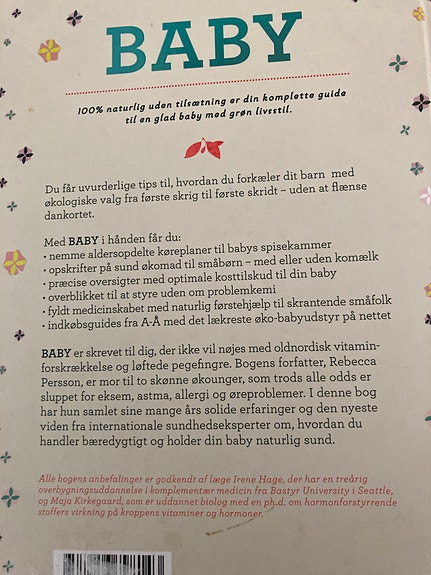 BABY

100% naturlig uden tilsætning er din komplette guide til en glad baby med grøn livsstil.

Du får uvurderlige tips til, hvordan du forkæler dit barn med økologiske valg fra første skrig til første skridt – uden at flænse dankortet.

Med BABY i hånden får du:
• nemme aldersopdelte køreplaner til babys spisekammer
• opskrifter på sund økomad til småbørn – med eller uden komælk
• præcise oversigter med optimale kosttilskud til din baby
• overblikket til at styre uden om problemkemi
• fyldt medicinskabet med naturlig førstehjælp til skrantende småfolk
• indkøbsguides fra A-Å med det lækreste øko-babyudstyr på nettet

BABY er skrevet til dig, der ikke vil nøjes med oldnordisk vitaminforskrækkelse og løftede pegefingre. Bogens forfatter, Rebecca Persson, er mor til to skønne økounger, som trods alle odds er sluppet for eksem, astma, allergi og øreproblemer. I denne bog har hun samlet sine mange års solide erfaringer og den nyeste viden fra internationale sundhedseksperter om, hvordan du handler bæredygtigt og holder din baby naturlig sund.

Alle bogens anbefalinger er godkendt af læge Irene Hage, der har en treårig overbygningsuddannelse i komplementær medicin fra Bastyr University i Seattle, og Maja Kirkegaard, som er uddannet biolog med en ph.d. om hormonforstyrrende stoffers virkning på kroppens vitaminer og hormoner.